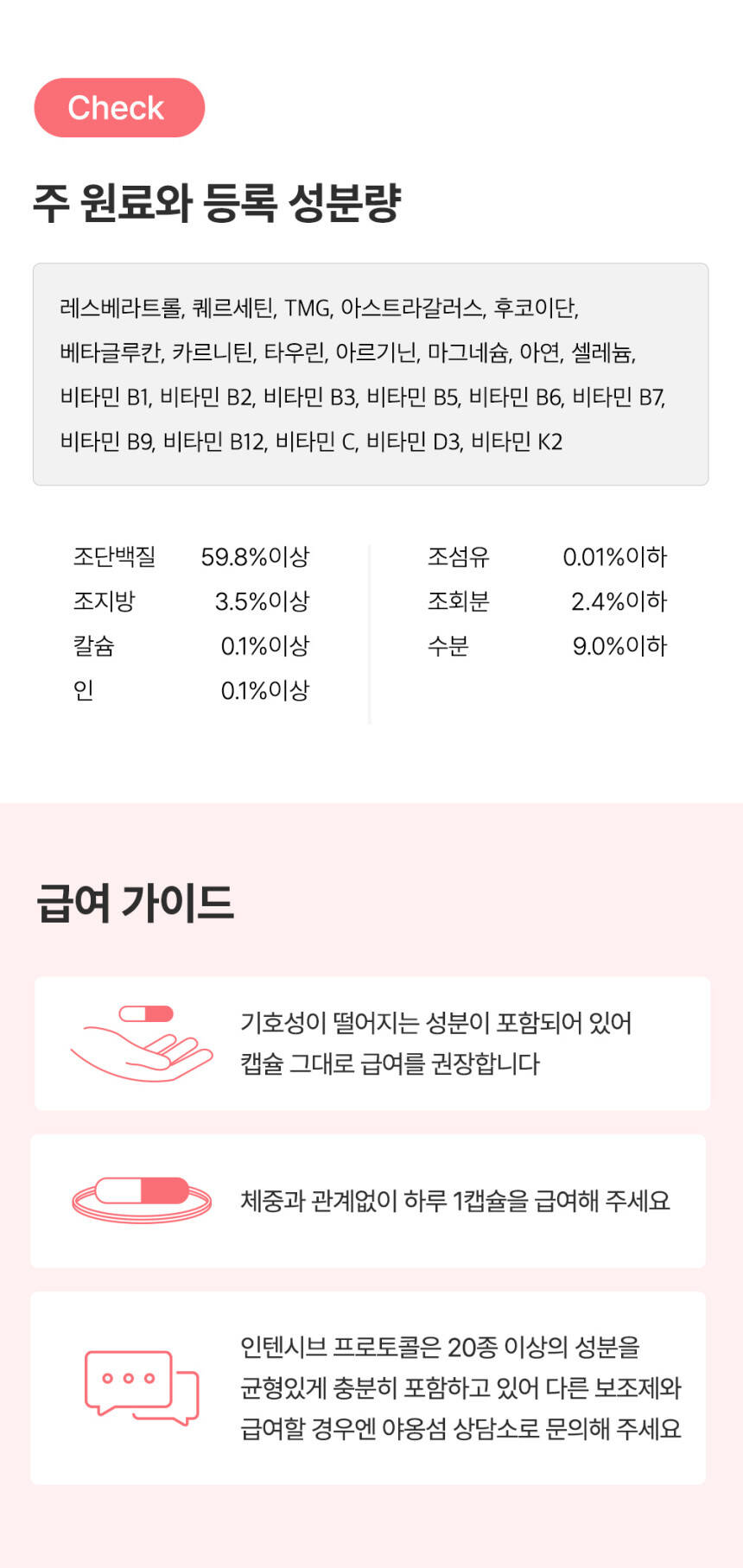 Check

주 원료와 등록 성분량

레스베라트롤, 퀘르세틴, TMG, 아스트라갈러스, 후코이단, 베타글루칸, 카르니틴, 타우린, 아르기닌, 마그네슘, 아연, 셀레늄, 비타민 B1, 비타민 B2, 비타민 B3, 비타민 B5, 비타민 B6, 비타민 B7, 비타민 B9, 비타민 B12, 비타민 C, 비타민 D3, 비타민 K2

조단백질 59.8%이상
조지방 3.5%이상
칼슘 0.1%이상
인 0.1%이상

조섬유 0.01%이하
조회분 2.4%이하
수분 9.0%이하

급여 가이드

기호성이 떨어지는 성분이 포함되어 있어 캡슐 그대로 급여를 권장합니다

체중과 관계없이 하루 1캡슐을 급여해 주세요

인텐시브 프로토콜은 20종 이상의 성분을 균형있게 충분히 포함하고 있어 다른 보조제와 급여할 경우엔 야옹섬 상담소로 문의해 주세요